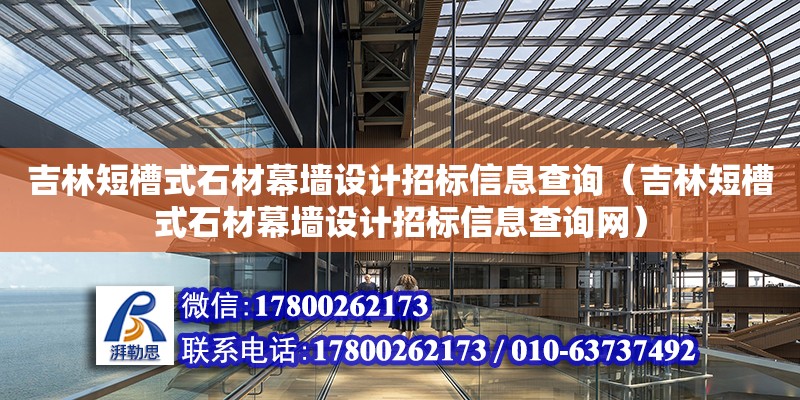 吉林短槽式石材幕墙设计招标信息查询（吉林短槽式石材幕墙设计招标信息查询网）

湃勒思

微信：17800262173

联系电话：17800262173 / 010-63737492